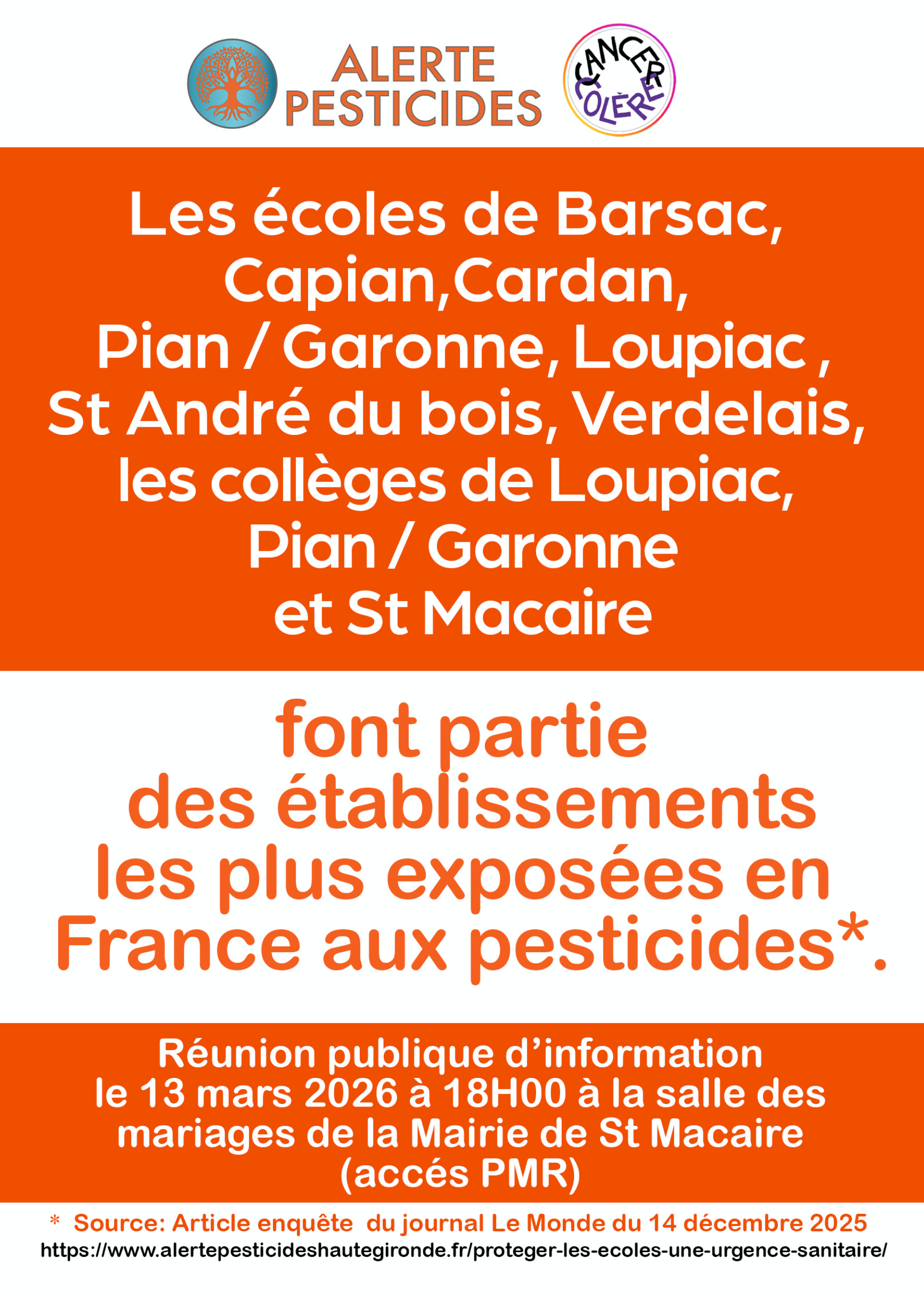 ALERTE PESTICIDES

CANCER COLÈRE

Les écoles de Barsac, Capian,Cardan, Pian / Garonne, Loupiac , St André du bois, Verdelais, les collèges de Loupiac, Pian / Garonne et St Macaire

font partie des établissements les plus exposées en France aux pesticides*.

Réunion publique d'information le 13 mars 2026 à 18H00 à la salle des mariages de la Mairie de St Macaire (accés PMR)

* Source: Article enquête du journal Le Monde du 14 décembre 2025
https://www.alertepesticideshautegironde.fr/proteger-les-ecoles-une-urgence-sanitaire/